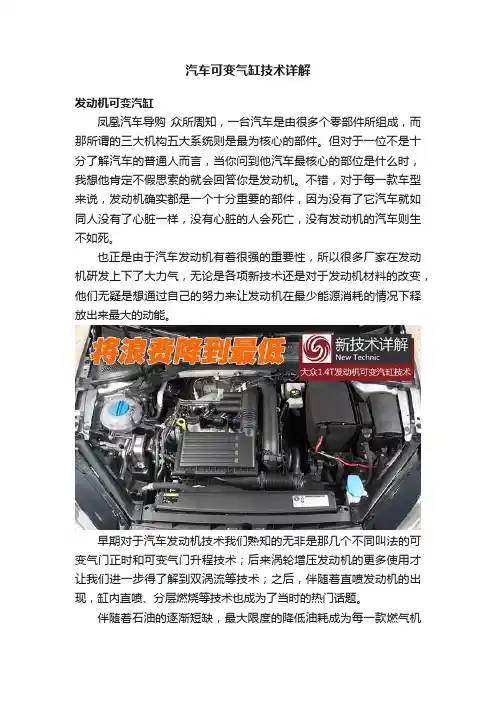 汽车可变气缸技术详解

发动机可变汽缸

凤凰汽车导购 众所周知，一台汽车是由很多个零部件所组成，而那所谓的三大机构五大系统则是最为核心的部件。但对于一位不是十分了解汽车的普通人而言，当你问到他汽车最核心的部位是什么时，我想他肯定不假思索的就会回答你是发动机。不错，对于每一款车型来说，发动机确实都是一个十分重要的部件，因为没有了它汽车就如同人没有了心脏一样，没有心脏的人会死亡，没有发动机的汽车则生不如死。

也正是由于汽车发动机有着很强的重要性，所以很多厂家在发动机研发上下了大力气，无论是各项新技术还是对于发动机材料的改变，他们无疑是想通过自己的努力来让发动机在最少能源消耗的情况下释放出来最大的动能。

将浪费降到最低

新技术详解
New Technic
大众1.4T发动机可变汽缸技术

早期对于汽车发动机技术我们熟知的无非是那几个不同叫法的可变气门正时和可变气门升程技术；后来涡轮增压发动机的更多使用才让我们进一步得了解到双涡流等技术；之后，伴随着直喷发动机的出现，缸内直喷、分层燃烧等技术也成为了当时的热门话题。

伴随着石油的逐渐短缺，最大限度的降低油耗成为每一款燃气机